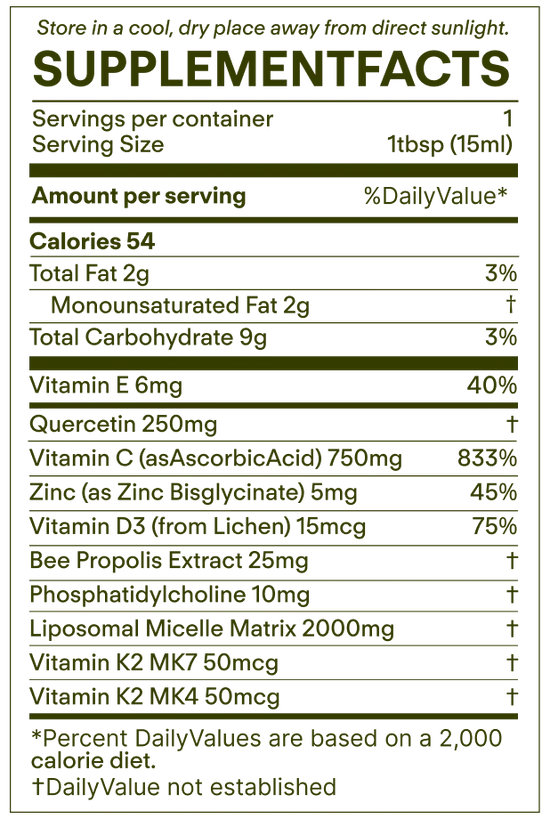 Store in a cool, dry place away from direct sunlight.

SUPPLEMENTFACTS

| | |
|---|---|
| Servings per container | 1 |
| Serving Size | 1tbsp (15ml) |
| **Amount per serving** | %DailyValue* |
| **Calories 54** | |
| Total Fat 2g | 3% |
| Monounsaturated Fat 2g | † |
| Total Carbohydrate 9g | 3% |
| Vitamin E 6mg | 40% |
| Quercetin 250mg | † |
| Vitamin C (asAscorbicAcid) 750mg | 833% |
| Zinc (as Zinc Bisglycinate) 5mg | 45% |
| Vitamin D3 (from Lichen) 15mcg | 75% |
| Bee Propolis Extract 25mg | † |
| Phosphatidylcholine 10mg | † |
| Liposomal Micelle Matrix 2000mg | † |
| Vitamin K2 MK7 50mcg | † |
| Vitamin K2 MK4 50mcg | † |

*Percent DailyValues are based on a 2,000 calorie diet.
†DailyValue not established